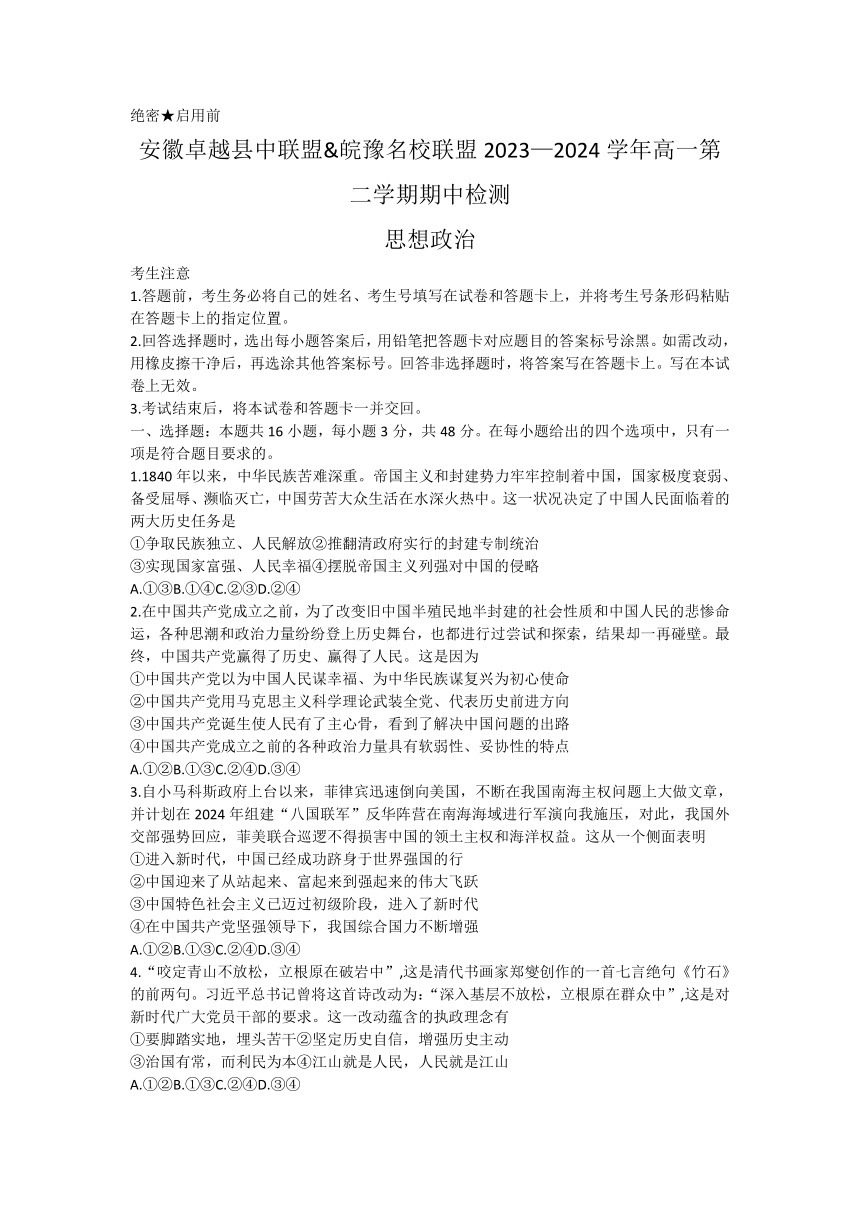 绝密★启用前

安徽卓越县中联盟&皖豫名校联盟 2023—2024 学年高一第二学期期中检测

思想政治

考生注意

1.答题前，考生务必将自己的姓名、考生号填写在试卷和答题卡上，并将考生号条形码粘贴在答题卡上的指定位置。

2.回答选择题时，选出每小题答案后，用铅笔把答题卡对应题目的答案标号涂黑。如需改动，用橡皮擦干净后，再选涂其他答案标号。回答非选择题时，将答案写在答题卡上。写在本试卷上无效。

3.考试结束后，将本试卷和答题卡一并交回。

一、选择题：本题共 16 小题，每小题 3 分，共 48 分。在每小题给出的四个选项中，只有一项是符合题目要求的。

1.1840 年以来，中华民族苦难深重。帝国主义和封建势力牢牢控制着中国，国家极度衰弱、备受屈辱、濒临灭亡，中国劳苦大众生活在水深火热中。这一状况决定了中国人民面临着的两大历史任务是

①争取民族独立、人民解放②推翻清政府实行的封建专制统治

③实现国家富强、人民幸福④摆脱帝国主义列强对中国的侵略

A.①③B.①④C.②③D.②④

2.在中国共产党成立之前，为了改变旧中国半殖民地半封建的社会性质和中国人民的悲惨命运，各种思潮和政治力量纷纷登上历史舞台，也都进行过尝试和探索，结果却一再碰壁。最终，中国共产党赢得了历史、赢得了人民。这是因为

①中国共产党以为中国人民谋幸福、为中华民族谋复兴为初心使命

②中国共产党用马克思主义科学理论武装全党、代表历史前进方向

③中国共产党诞生使人民有了主心骨，看到了解决中国问题的出路

④中国共产党成立之前的各种政治力量具有软弱性、妥协性的特点

A.①②B.①③C.②④D.③④

3.自小马科斯政府上台以来，菲律宾迅速倒向美国，不断在我国南海主权问题上大做文章，并计划在 2024 年组建“八国联军”反华阵营在南海海域进行军演向我施压，对此，我国外交部强势回应，菲美联合巡逻不得损害中国的领土主权和海洋权益。这从一个侧面表明

①进入新时代，中国已经成功跻身于世界强国的行

②中国迎来了从站起来、富起来到强起来的伟大飞跃

③中国特色社会主义已迈过初级阶段，进入了新时代

④在中国共产党坚强领导下，我国综合国力不断增强

A.①②B.①③C.②④D.③④

4.“咬定青山不放松，立根原在破岩中”,这是清代书画家郑燮创作的一首七言绝句《竹石》的前两句。习近平总书记曾将这首诗改动为：“深入基层不放松，立根原在群众中”,这是对新时代广大党员干部的要求。这一改动蕴含的执政理念有

①要脚踏实地，埋头苦干②坚定历史自信，增强历史主动

③治国有常，而利民为本④江山就是人民，人民就是江山

A.①②B.①③C.②④D.③④